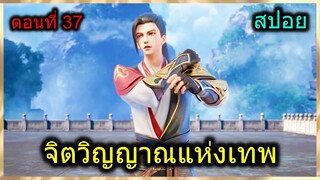 ตอนที่ 37

สปอย

จิตวิญญาณแห่งเทพ